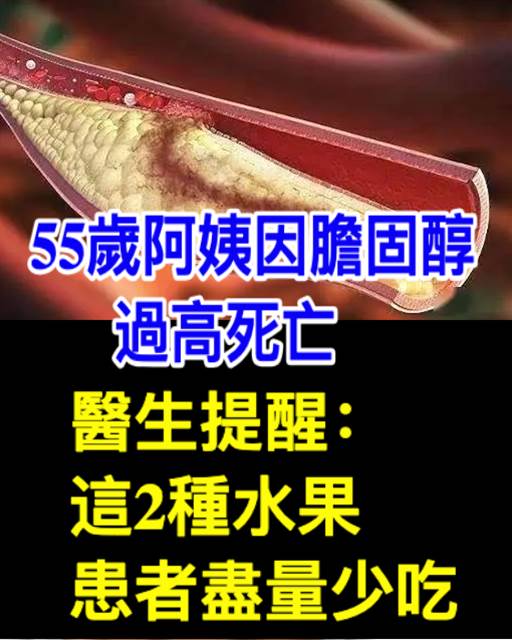 55歲阿姨因膽固醇過高死亡

醫生提醒：
這2種水果
患者盡量少吃